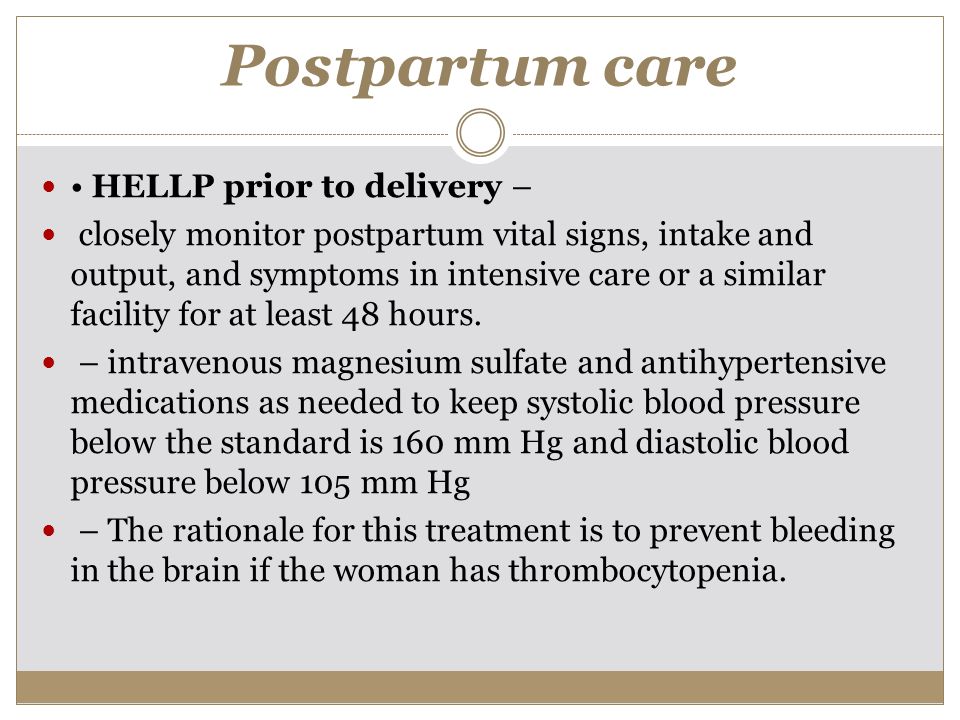 Postpartum care

• • HELLP prior to delivery –
• closely monitor postpartum vital signs, intake and output, and symptoms in intensive care or a similar facility for at least 48 hours.
• – intravenous magnesium sulfate and antihypertensive medications as needed to keep systolic blood pressure below the standard is 160 mm Hg and diastolic blood pressure below 105 mm Hg
• – The rationale for this treatment is to prevent bleeding in the brain if the woman has thrombocytopenia.